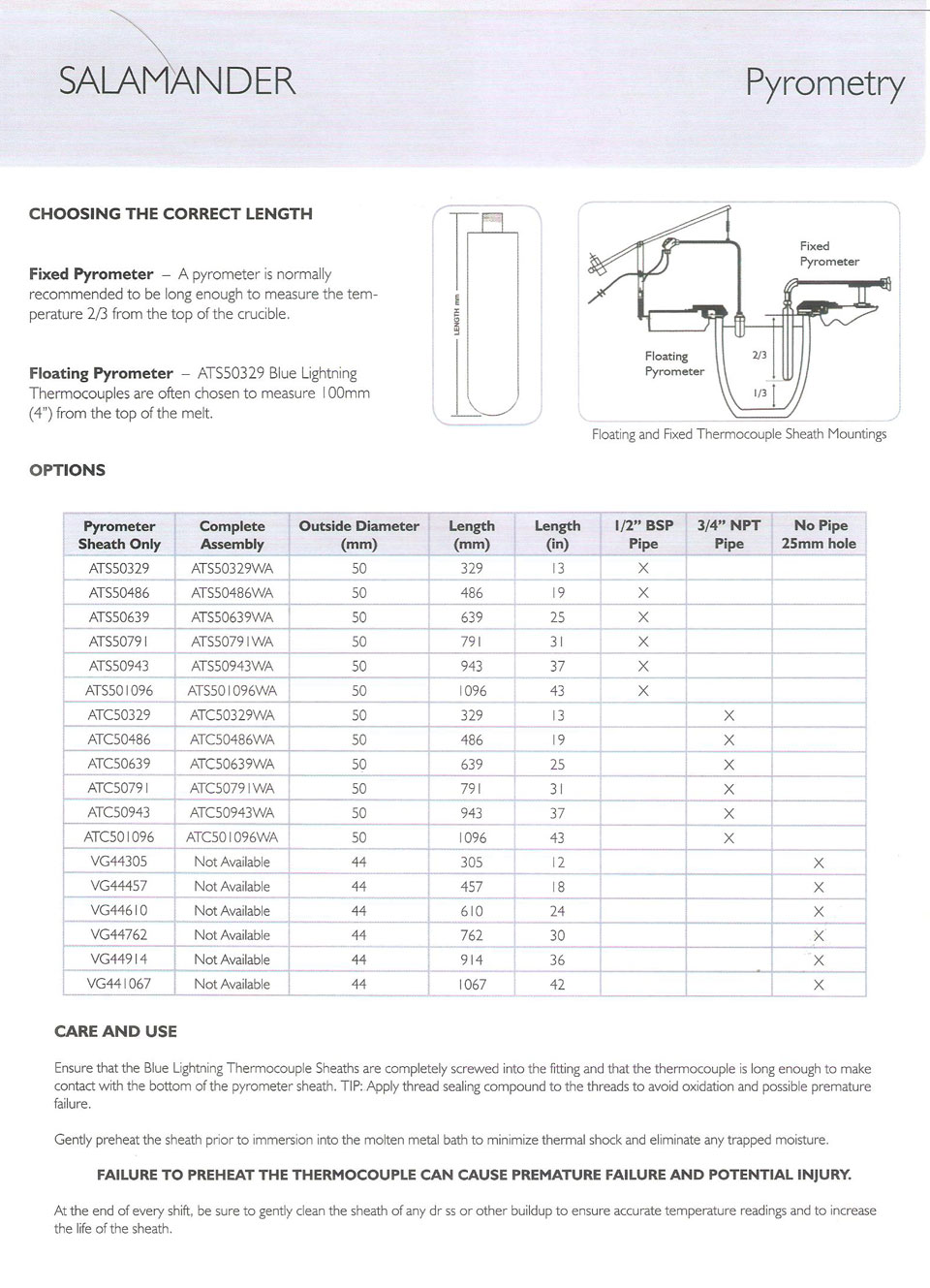 SALAMANDER

Pyrometry

CHOOSING THE CORRECT LENGTH

Fixed Pyrometer – A pyrometer is normally recommended to be long enough to measure the temperature 2/3 from the top of the crucible.

Floating Pyrometer – ATS50329 Blue Lightning Thermocouples are often chosen to measure 100mm (4") from the top of the melt.

LENGTH mm

Fixed Pyrometer

Floating Pyrometer

2/3

1/3

Floating and Fixed Thermocouple Sheath Mountings

OPTIONS

| Pyrometer Sheath Only | Complete Assembly | Outside Diameter (mm) | Length (mm) | Length (in) | 1/2" BSP Pipe | 3/4" NPT Pipe | No Pipe 25mm hole |
|---|---|---|---|---|---|---|---|
| ATS50329 | ATS50329WA | 50 | 329 | 13 | X | | |
| ATS50486 | ATS50486WA | 50 | 486 | 19 | X | | |
| ATS50639 | ATS50639WA | 50 | 639 | 25 | X | | |
| ATS50791 | ATS50791WA | 50 | 791 | 31 | X | | |
| ATS50943 | ATS50943WA | 50 | 943 | 37 | X | | |
| ATS501096 | ATS501096WA | 50 | 1096 | 43 | X | | |
| ATC50329 | ATC50329WA | 50 | 329 | 13 | | X | |
| ATC50486 | ATC50486WA | 50 | 486 | 19 | | X | |
| ATC50639 | ATC50639WA | 50 | 639 | 25 | | X | |
| ATC50791 | ATC50791WA | 50 | 791 | 31 | | X | |
| ATC50943 | ATC50943WA | 50 | 943 | 37 | | X | |
| ATC501096 | ATC501096WA | 50 | 1096 | 43 | | X | |
| VG44305 | Not Available | 44 | 305 | 12 | | | X |
| VG44457 | Not Available | 44 | 457 | 18 | | | X |
| VG44610 | Not Available | 44 | 610 | 24 | | | X |
| VG44762 | Not Available | 44 | 762 | 30 | | | X |
| VG44914 | Not Available | 44 | 914 | 36 | | | X |
| VG441067 | Not Available | 44 | 1067 | 42 | | | X |

CARE AND USE

Ensure that the Blue Lightning Thermocouple Sheaths are completely screwed into the fitting and that the thermocouple is long enough to make contact with the bottom of the pyrometer sheath. TIP: Apply thread sealing compound to the threads to avoid oxidation and possible premature failure.

Gently preheat the sheath prior to immersion into the molten metal bath to minimize thermal shock and eliminate any trapped moisture.

FAILURE TO PREHEAT THE THERMOCOUPLE CAN CAUSE PREMATURE FAILURE AND POTENTIAL INJURY.

At the end of every shift, be sure to gently clean the sheath of any dr ss or other buildup to ensure accurate temperature readings and to increase the life of the sheath.